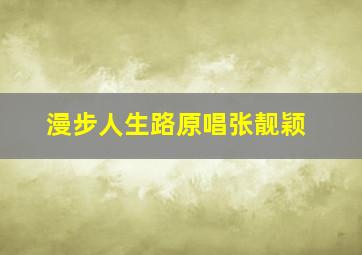 漫步人生路原唱张靓颖